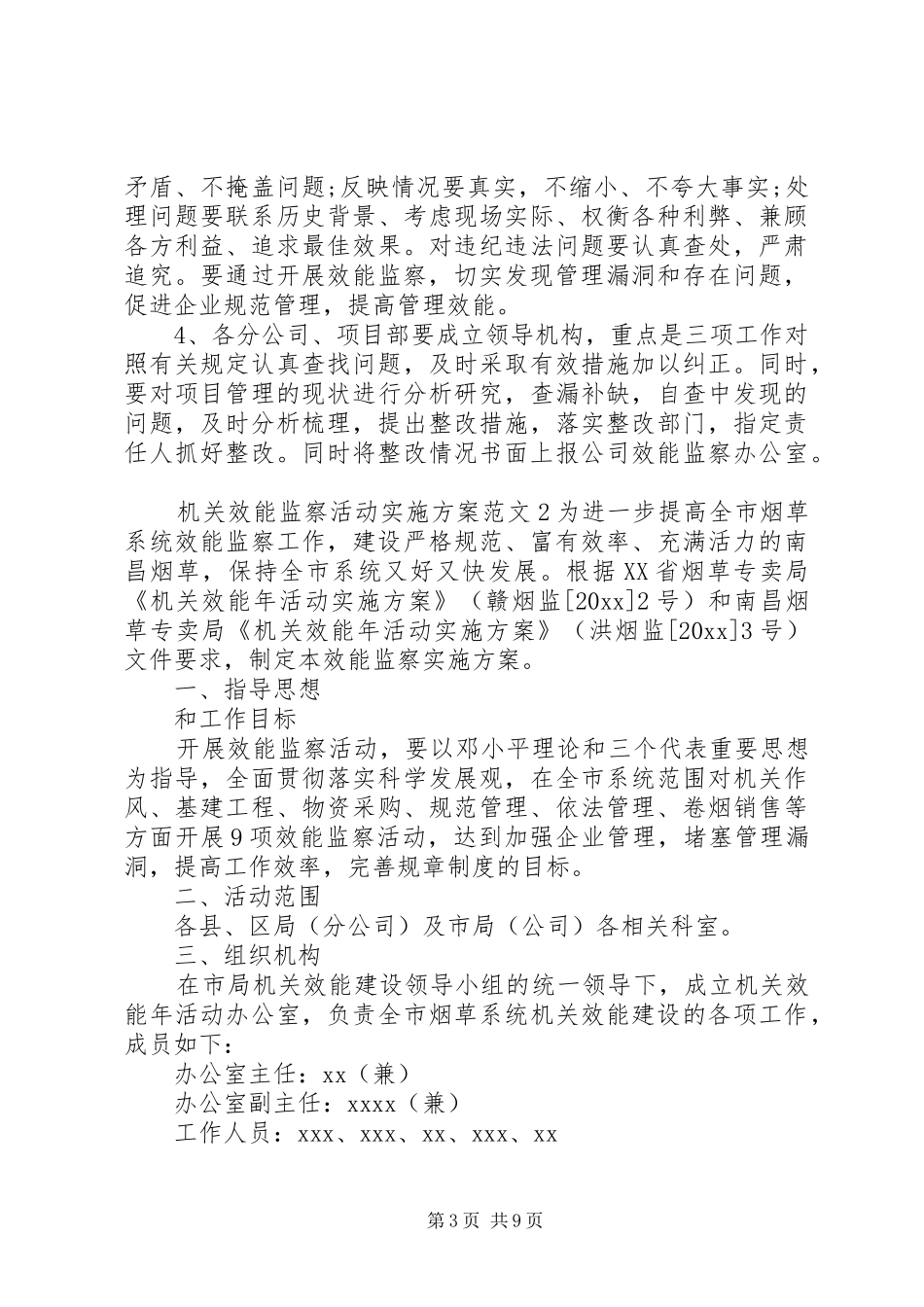 矛盾、不掩盖问题;反映情况要真实，不缩小、不夸大事实;处理问题要联系历史背景、考虑现场实际、权衡各种利弊、兼顾各方利益、追求最佳效果。对违纪违法问题要认真查处，严肃追究。要通过开展效能监察，切实发现管理漏洞和存在问题，促进企业规范管理，提高管理效能。

4、各分公司、项目部要成立领导机构，重点是三项工作对照有关规定认真查找问题，及时采取有效措施加以纠正。同时，要对项目管理的现状进行分析研究，查漏补缺，自查中发现的问题，及时分析梳理，提出整改措施，落实整改部门，指定责任人抓好整改。同时将整改情况书面上报公司效能监察办公室。

机关效能监察活动实施方案范文2为进一步提高全市烟草系统效能监察工作，建设严格规范、富有效率、充满活力的南昌烟草，保持全市系统又好又快发展。根据XX省烟草专卖局《机关效能年活动实施方案》（赣烟监[20xx]2号）和南昌烟草专卖局《机关效能年活动实施方案》（洪烟监[20xx]3号）文件要求，制定本效能监察实施方案。

一、指导思想

和工作目标

开展效能监察活动，要以邓小平理论和三个代表重要思想为指导，全面贯彻落实科学发展观，在全市系统范围对机关作风、基建工程、物资采购、规范管理、依法管理、卷烟销售等方面开展9项效能监察活动，达到加强企业管理，堵塞管理漏洞，提高工作效率，完善规章制度的目标。

二、活动范围

各县、区局（分公司）及市局（公司）各相关科室。

三、组织机构

在市局机关效能建设领导小组的统一领导下，成立机关效能年活动办公室，负责全市烟草系统机关效能建设的各项工作，成员如下:

办公室主任：xx（兼）

办公室副主任：xxxx（兼）

工作人员：xxx、xxx、xx、xxx、xx

第3页 共9页